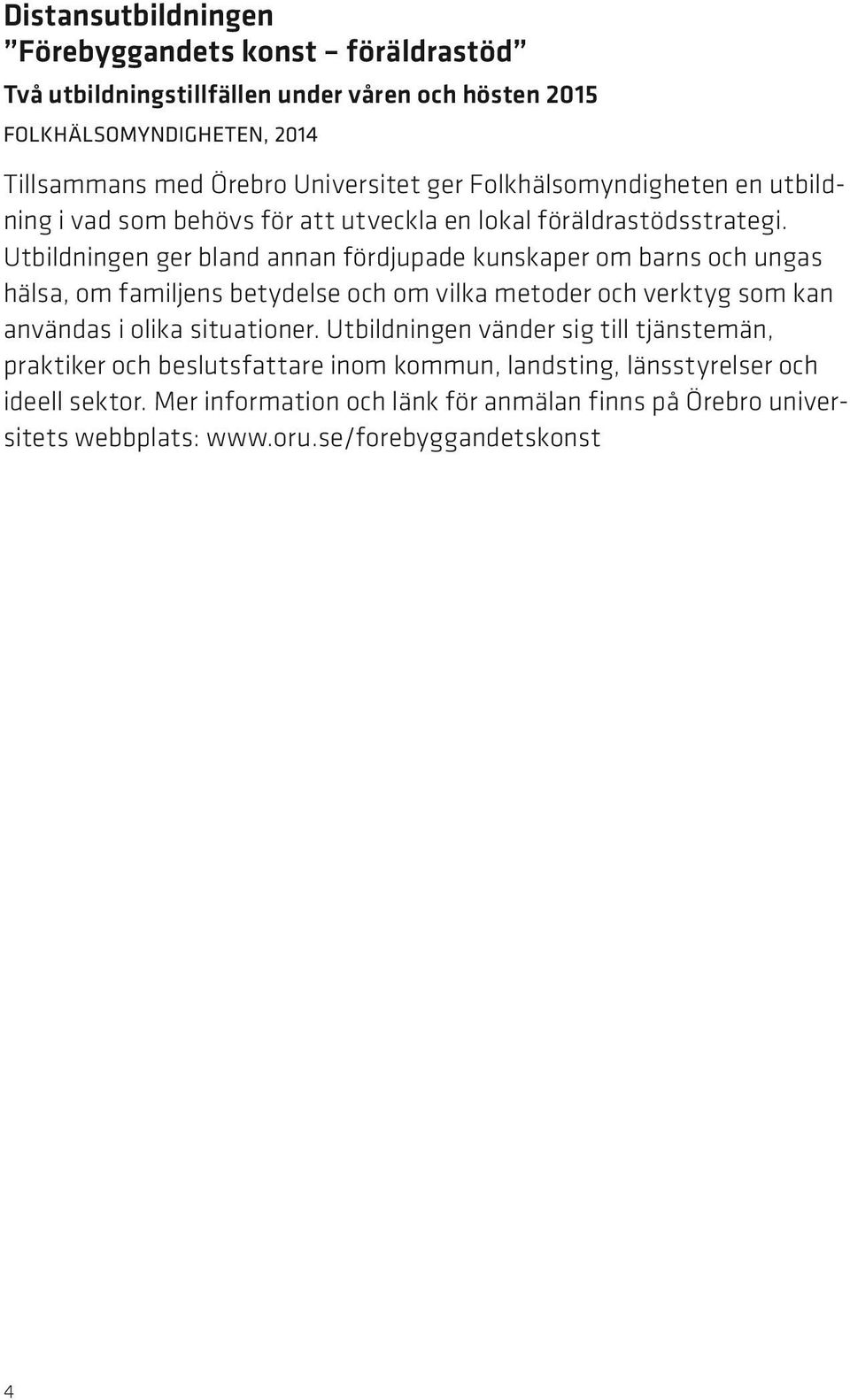 Distansutbildningen
”Förebyggandets konst – föräldrastöd”
Två utbildningstillfällen under våren och hösten 2015
FOLKHÄLSOMYNDIGHETEN, 2014

Tillsammans med Örebro Universitet ger Folkhälsomyndigheten en utbildning i vad som behövs för att utveckla en lokal föräldrastödsstrategi. Utbildningen ger bland annan fördjupade kunskaper om barns och ungas hälsa, om familjens betydelse och om vilka metoder och verktyg som kan användas i olika situationer. Utbildningen vänder sig till tjänstemän, praktiker och beslutsfattare inom kommun, landsting, länsstyrelser och ideell sektor. Mer information och länk för anmälan finns på Örebro universitets webbplats: www.oru.se/forebyggandetskonst

4